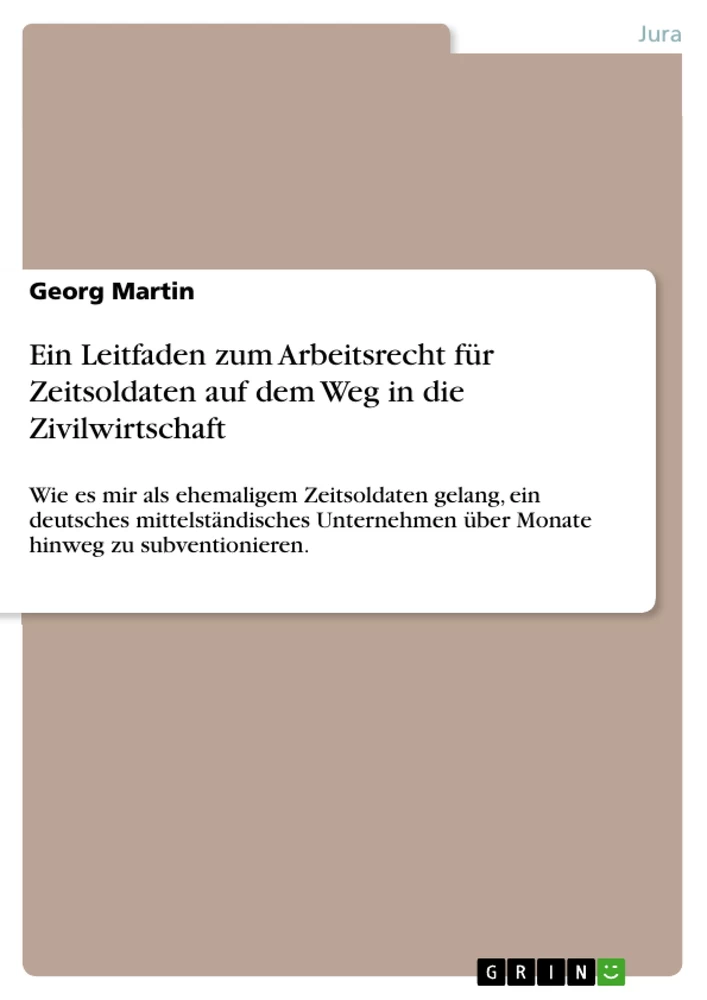 Jura

Georg Martin

Ein Leitfaden zum Arbeitsrecht für Zeitsoldaten auf dem Weg in die Zivilwirtschaft

Wie es mir als ehemaligem Zeitsoldaten gelang, ein deutsches mittelständisches Unternehmen über Monate hinweg zu subventionieren.

GRIN